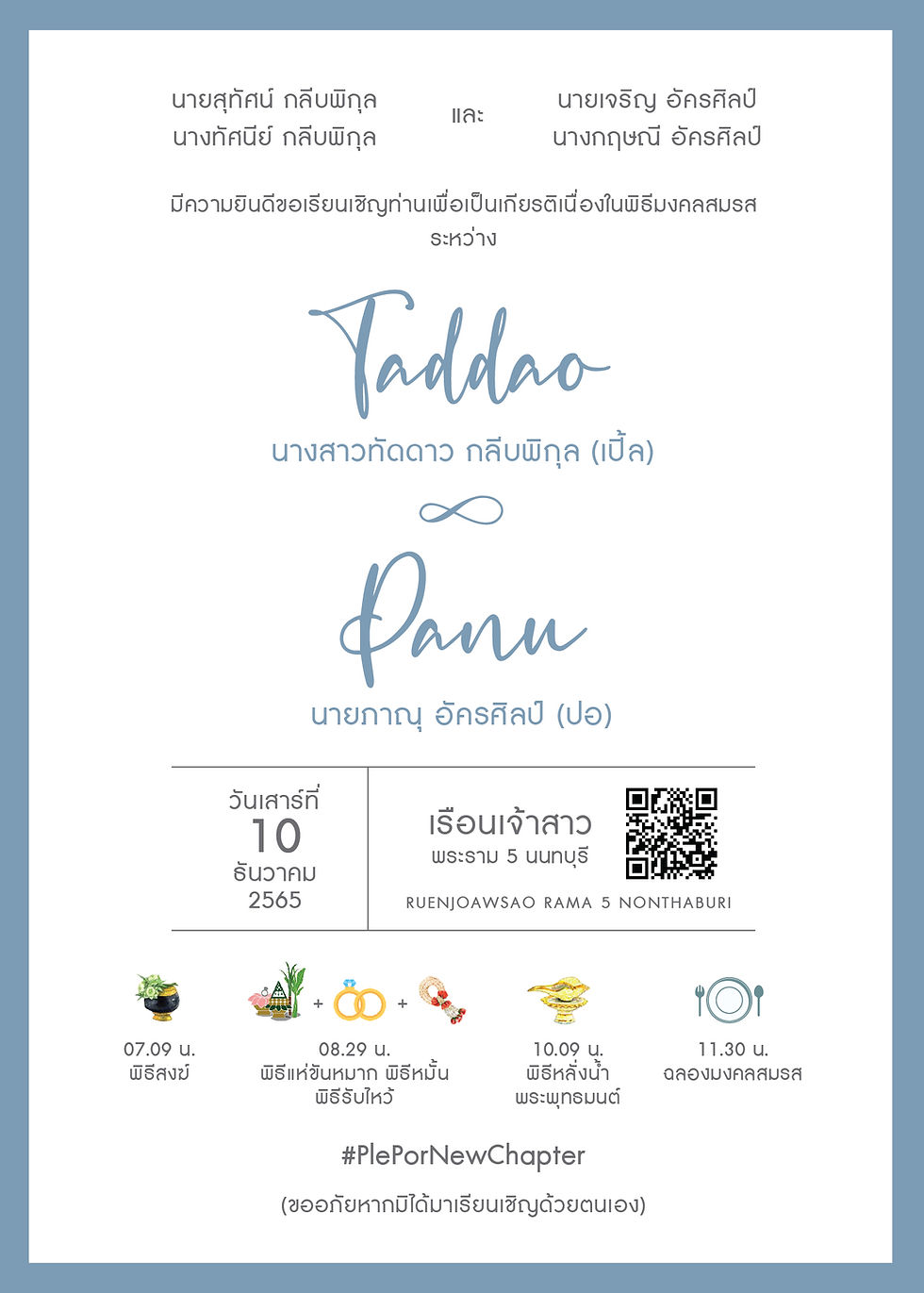 นายสุทัศน์ กลีบพิกุล
นางทัศนีย์ กลีบพิกุล

และ

นายเจริญ อัครศิลป์
นางกฤษณี อัครศิลป์

มีความยินดีขอเรียนเชิญท่านเพื่อเป็นเกียรติเนื่องในพิธีมงคลสมรส ระหว่าง

Taddao

นางสาวทัดดาว กลีบพิกุล (เปิ้ล)

Panu

นายภาณุ อัครศิลป์ (ปอ)

วันเสาร์ที่
10
ธันวาคม
2565

เรือนเจ้าสาว
พระราม 5 นนทบุรี

RUENJOAWSAO RAMA 5 NONTHABURI

07.09 น.
พิธีสงฆ์

08.29 น.
พิธีแห่ขันหมาก พิธีหมั้น
พิธีรับไหว้

10.09 น.
พิธีหลั่งน้ำ
พระพุทธมนต์

11.30 น.
ฉลองมงคลสมรส

#PlePorNewChapter

(ขออภัยหากมิได้มาเรียนเชิญด้วยตนเอง)